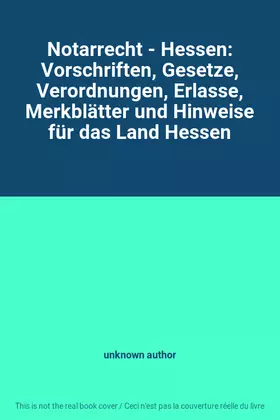 Notarrecht - Hessen: Vorschriften, Gesetze, Verordnungen, Erlasse, Merkblätter und Hinweise für das Land Hessen

unknown author

This is not the real book cover / Ceci n'est pas la couverture réelle du livre